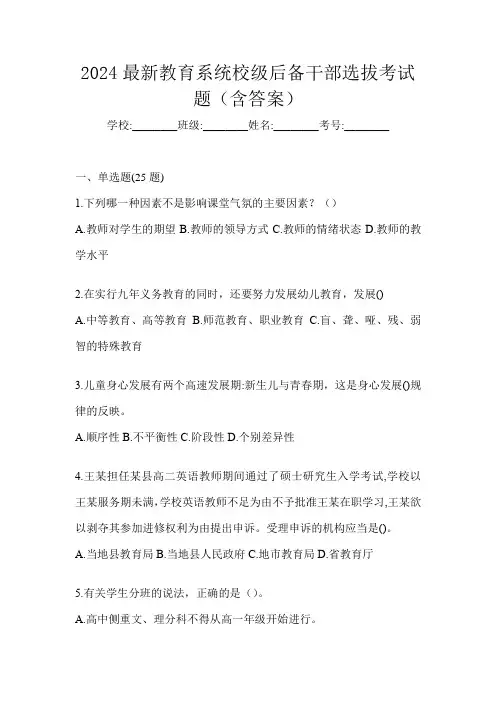 2024 最新教育系统校级后备干部选拔考试题（含答案）

学校:________班级:________姓名:________考号:________

一、单选题(25 题)

1.下列哪一种因素不是影响课堂气氛的主要因素？（）

A.教师对学生的期望 B.教师的领导方式 C.教师的情绪状态 D.教师的教学水平

2.在实行九年义务教育的同时，还要努力发展幼儿教育，发展()

A.中等教育、高等教育 B.师范教育、职业教育 C.盲、聋、哑、残、弱智的特殊教育

3.儿童身心发展有两个高速发展期:新生儿与青春期，这是身心发展()规律的反映。

A.顺序性 B.不平衡性 C.阶段性 D.个别差异性

4.王某担任某县高二英语教师期间通过了硕士研究生入学考试,学校以王某服务期未满,学校英语教师不足为由不予批准王某在职学习,王某欲以剥夺其参加进修权利为由提出申诉。受理申诉的机构应当是()。

A.当地县教育局 B.当地县人民政府 C.地市教育局 D.省教育厅

5.有关学生分班的说法，正确的是（)。

A.高中侧重文、理分科不得从高一年级开始进行。